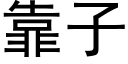 靠子